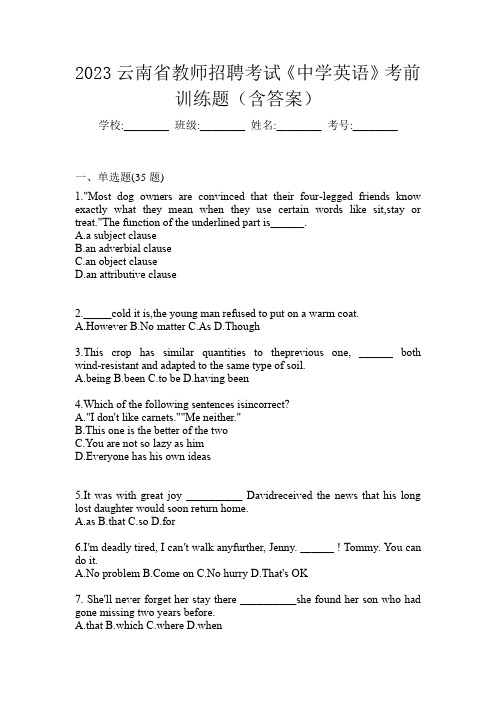 2023 云南省教师招聘考试《中学英语》考前训练题（含答案）

学校:________ 班级:________ 姓名:________ 考号:________

一、单选题(35 题)

1."Most dog owners are convinced that their four-legged friends know exactly what they mean when they use certain words like sit,stay or treat."The function of the underlined part is______.
A.a subject clause
B.an adverbial clause
C.an object clause
D.an attributive clause

2._____cold it is,the young man refused to put on a warm coat.
A.However B.No matter C.As D.Though

3.This crop has similar quantities to theprevious one, ______ both wind-resistant and adapted to the same type of soil.
A.being B.been C.to be D.having been

4.Which of the following sentences isincorrect?
A."I don't like carnets.""Me neither."
B.This one is the better of the two
C.You are not so lazy as him
D.Everyone has his own ideas

5.It was with great joy __________ Davidreceived the news that his long lost daughter would soon return home.
A.as B.that C.so D.for

6.I'm deadly tired, I can't walk anyfurther, Jenny. ______ ! Tommy. You can do it.
A.No problem B.Come on C.No hurry D.That's OK

7. She'll never forget her stay there __________she found her son who had gone missing two years before.
A.that B.which C.where D.when